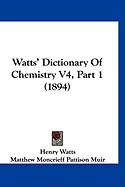 Watts' Dictionary Of Chemistry V4, Part 1 (1894)

Henry Watts
Matthew Moncrieff Pattison Muir